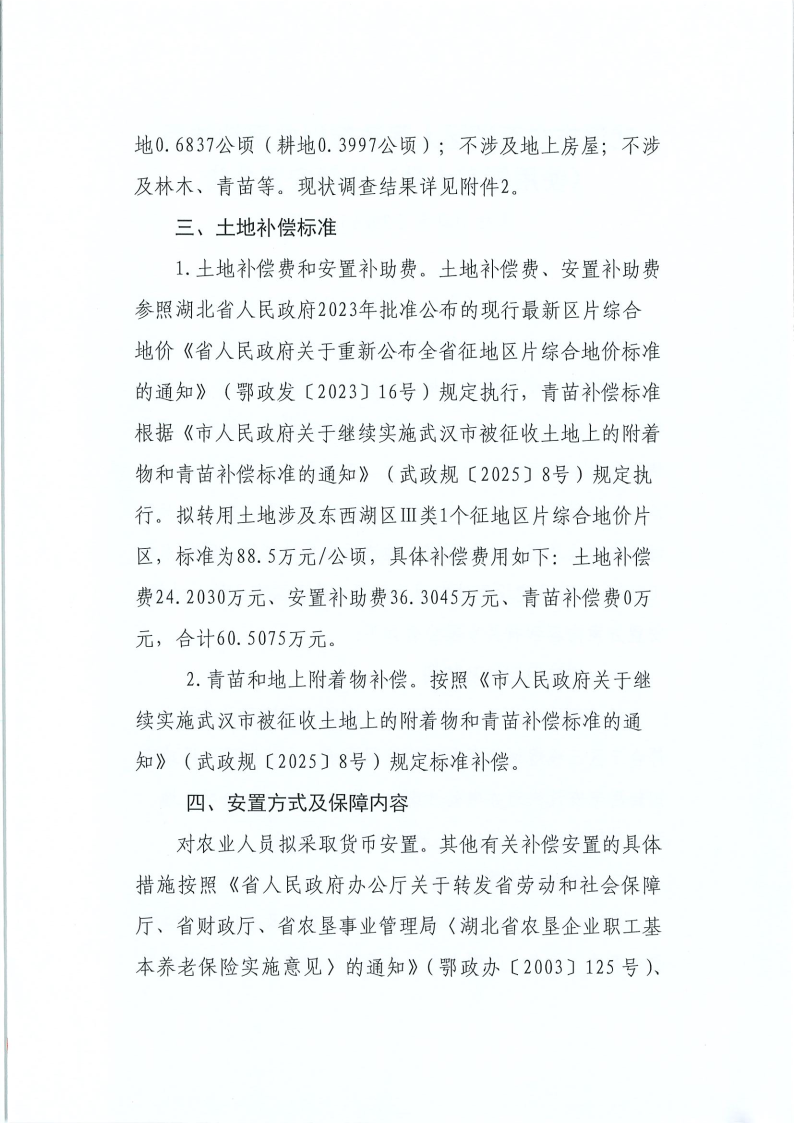 地0.6837公顷（耕地0.3997公顷）；不涉及地上房屋；不涉及林木、青苗等。现状调查结果详见附件2。

三、土地补偿标准

1.土地补偿费和安置补助费。土地补偿费、安置补助费参照湖北省人民政府2023年批准公布的现行最新区片综合地价《省人民政府关于重新公布全省征地区片综合地价标准的通知》（鄂政发〔2023〕16号）规定执行，青苗补偿标准根据《市人民政府关于继续实施武汉市被征收土地上的附着物和青苗补偿标准的通知》（武政规〔2025〕8号）规定执行。拟转用土地涉及东西湖区Ⅲ类1个征地区片综合地价片区，标准为88.5万元/公顷，具体补偿费用如下：土地补偿费24.2030万元、安置补助费36.3045万元、青苗补偿费0万元，合计60.5075万元。

2.青苗和地上附着物补偿。按照《市人民政府关于继续实施武汉市被征收土地上的附着物和青苗补偿标准的通知》（武政规〔2025〕8号）规定标准补偿。

四、安置方式及保障内容

对农业人员拟采取货币安置。其他有关补偿安置的具体措施按照《省人民政府办公厅关于转发省劳动和社会保障厅、省财政厅、省农垦事业管理局〈湖北省农垦企业职工基本养老保险实施意见〉的通知》（鄂政办〔2003〕125号）、